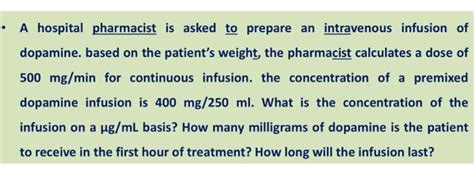 • A hospital pharmacist is asked to prepare an intravenous infusion of dopamine. based on the patient's weight, the pharmacist calculates a dose of 500 mg/min for continuous infusion. the concentration of a premixed dopamine infusion is 400 mg/250 ml. What is the concentration of the infusion on a µg/mL basis? How many milligrams of dopamine is the patient to receive in the first hour of treatment? How long will the infusion last?